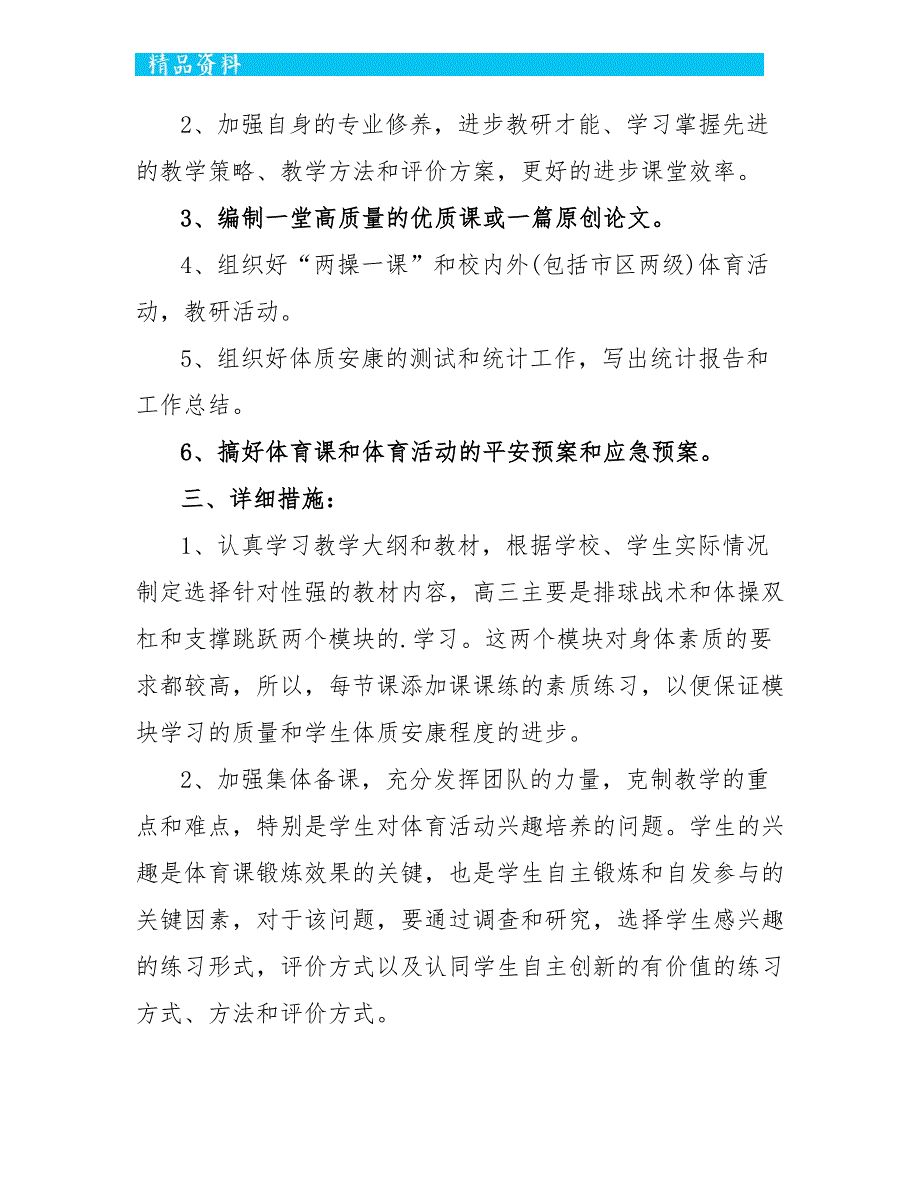 精品资料

2、加强自身的专业修养，进步教研才能、学习掌握先进的教学策略、教学方法和评价方案，更好的进步课堂效率。

3、编制一堂高质量的优质课或一篇原创论文。

4、组织好“两操一课”和校内外(包括市区两级)体育活动，教研活动。

5、组织好体质安康的测试和统计工作，写出统计报告和工作总结。

6、搞好体育课和体育活动的平安预案和应急预案。

三、详细措施：

1、认真学习教学大纲和教材，根据学校、学生实际情况制定选择针对性强的教材内容，高三主要是排球战术和体操双杠和支撑跳跃两个模块的.学习。这两个模块对身体素质的要求都较高，所以，每节课添加课课练的素质练习，以便保证模块学习的质量和学生体质安康程度的进步。

2、加强集体备课，充分发挥团队的力量，克制教学的重点和难点，特别是学生对体育活动兴趣培养的问题。学生的兴趣是体育课锻炼效果的关键，也是学生自主锻炼和自发参与的关键因素，对于该问题，要通过调查和研究，选择学生感兴趣的练习形式，评价方式以及认同学生自主创新的有价值的练习方式、方法和评价方式。